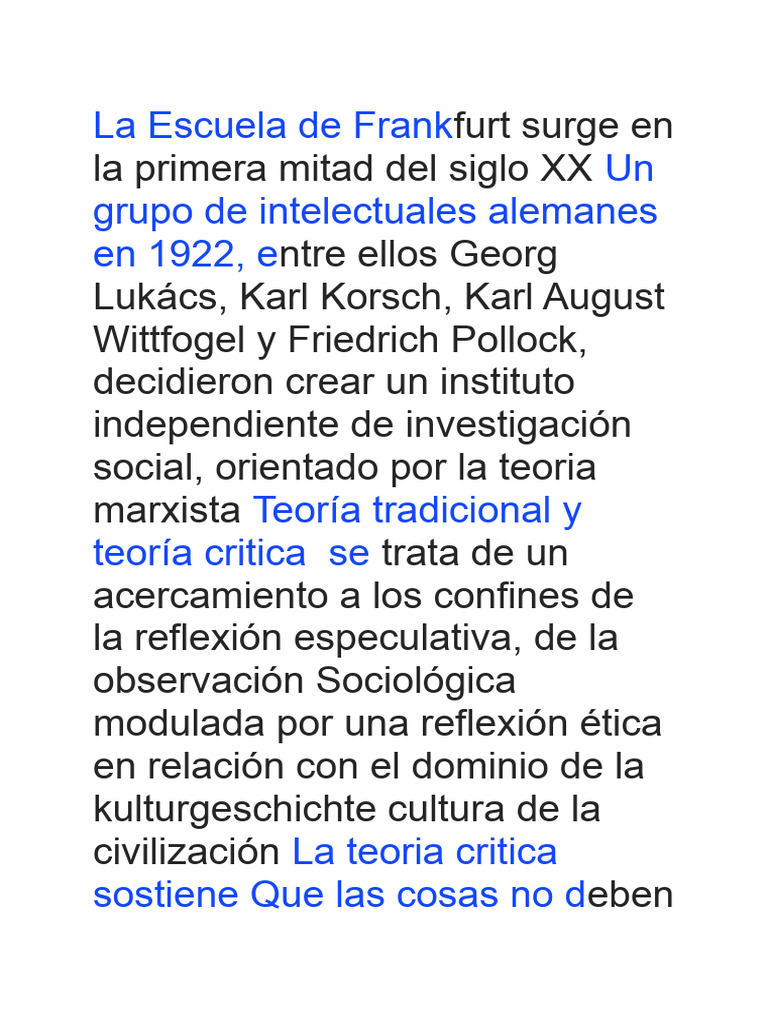 La Escuela de Frankfurt surge en la primera mitad del siglo XX Un grupo de intelectuales alemanes en 1922, entre ellos Georg Lukács, Karl Korsch, Karl August Wittfogel y Friedrich Pollock, decidieron crear un instituto independiente de investigación social, orientado por la teoria marxista Teoría tradicional y teoría critica se trata de un acercamiento a los confines de la reflexión especulativa, de la observación Sociológica modulada por una reflexión ética en relación con el dominio de la kulturgeschichte cultura de la civilización La teoria critica sostiene Que las cosas no deben